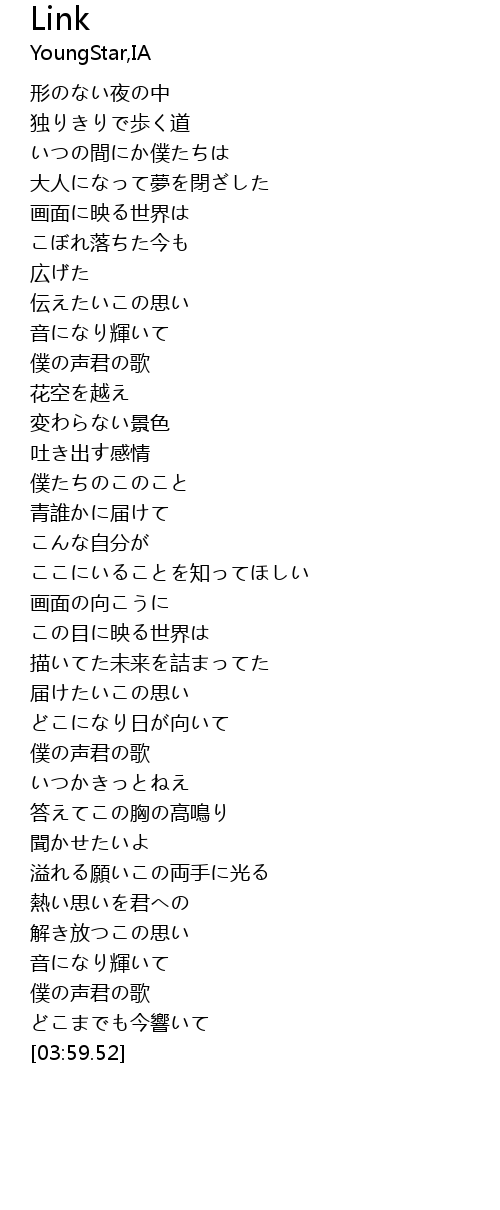 Link
YoungStar,IA

形のない夜の中
独りきりで歩く道
いつの間にか僕たちは
大人になって夢を閉ざした
画面に映る世界は
こぼれ落ちた今も
広げた
伝えたいこの思い
音になり輝いて
僕の声君の歌
花空を越え
変わらない景色
吐き出す感情
僕たちのこのこと
青誰かに届けて
こんな自分が
ここにいることを知ってほしい
画面の向こうに
この目に映る世界は
描いてた未来を詰まってた
届けたいこの思い
どこになり日が向いて
僕の声君の歌
いつかきっとねえ
答えてこの胸の高鳴り
聞かせたいよ
溢れる願いこの両手に光る
熱い思いを君への
解き放つこの思い
音になり輝いて
僕の声君の歌
どこまでも今響いて
[03:59.52]